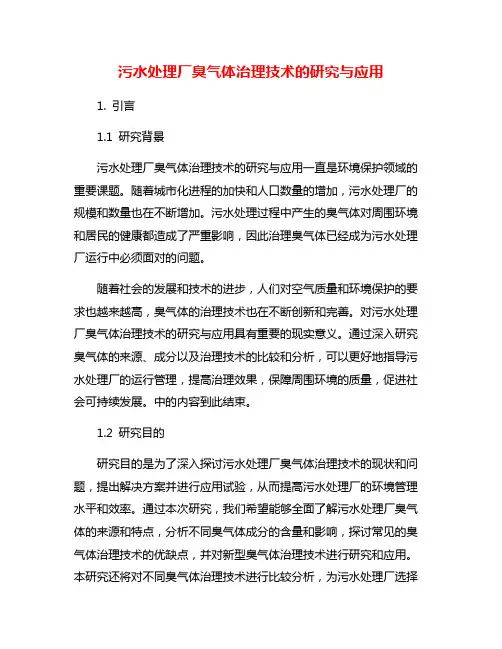 污水处理厂臭气体治理技术的研究与应用

1. 引言

1.1 研究背景

污水处理厂臭气体治理技术的研究与应用一直是环境保护领域的重要课题。随着城市化进程的加快和人口数量的增加，污水处理厂的规模和数量也在不断增加。污水处理过程中产生的臭气体对周围环境和居民的健康都造成了严重影响，因此治理臭气体已经成为污水处理厂运行中必须面对的问题。

随着社会的发展和技术的进步，人们对空气质量和环境保护的要求也越来越高，臭气体的治理技术也在不断创新和完善。对污水处理厂臭气体治理技术的研究与应用具有重要的现实意义。通过深入研究臭气体的来源、成分以及治理技术的比较和分析，可以更好地指导污水处理厂的运行管理，提高治理效果，保障周围环境的质量，促进社会可持续发展。中的内容到此结束。

1.2 研究目的

研究目的是为了深入探讨污水处理厂臭气体治理技术的现状和问题，提出解决方案并进行应用试验，从而提高污水处理厂的环境管理水平和效率。通过本次研究，我们希望能够全面了解污水处理厂臭气体的来源和特点，分析不同臭气体成分的含量和影响，探讨常见的臭气体治理技术的优缺点，并对新型臭气体治理技术进行研究和应用。本研究还将对不同臭气体治理技术进行比较分析，为污水处理厂选择